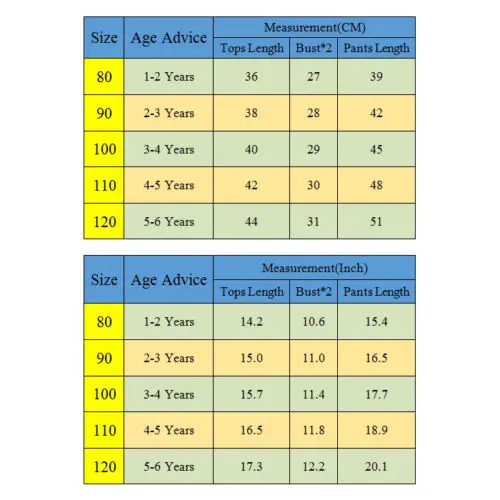 | Size | Age Advice | Measurement(CM) | | |
|---|---|---|---|---|
| | | Tops Length | Bust*2 | Pants Length |
| 80 | 1-2 Years | 36 | 27 | 39 |
| 90 | 2-3 Years | 38 | 28 | 42 |
| 100 | 3-4 Years | 40 | 29 | 45 |
| 110 | 4-5 Years | 42 | 30 | 48 |
| 120 | 5-6 Years | 44 | 31 | 51 |

| Size | Age Advice | Measurement(Inch) | | |
|---|---|---|---|---|
| | | Tops Length | Bust*2 | Pants Length |
| 80 | 1-2 Years | 14.2 | 10.6 | 15.4 |
| 90 | 2-3 Years | 15.0 | 11.0 | 16.5 |
| 100 | 3-4 Years | 15.7 | 11.4 | 17.7 |
| 110 | 4-5 Years | 16.5 | 11.8 | 18.9 |
| 120 | 5-6 Years | 17.3 | 12.2 | 20.1 |